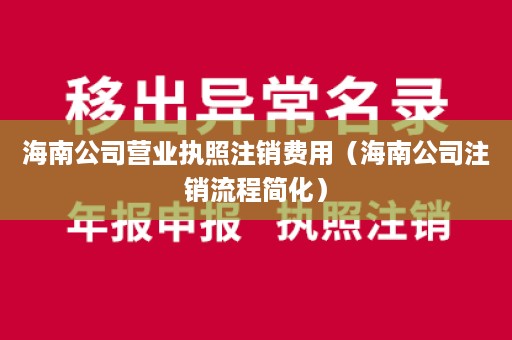 移出异常名录

海南公司营业执照注销费用（海南公司注销流程简化）

年报申报 执照注销